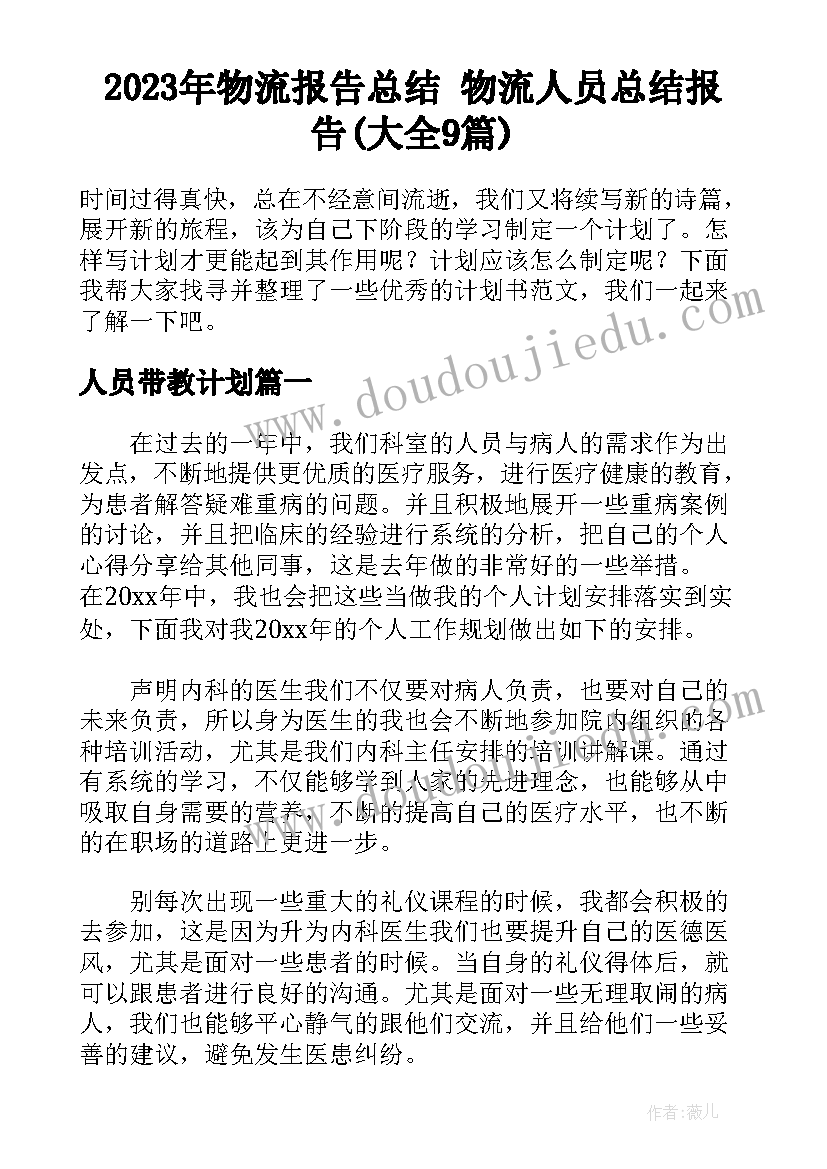 2023年物流报告总结 物流人员总结报告(大全9篇)

时间过得真快，总在不经意间流逝，我们又将续写新的诗篇，展开新的旅程，该为自己下阶段的学习制定一个计划了。怎样写计划才更能起到其作用呢？计划应该怎么制定呢？下面我帮大家找寻并整理了一些优秀的计划书范文，我们一起来了解一下吧。

www.doudoujiedu.com

人员带教计划篇一

在过去的一年中，我们科室的人员与病人的需求作为出发点，不断地提供更优质的医疗服务，进行医疗健康的教育，为患者解答疑难重病的问题。并且积极地展开一些重病案例的讨论，并且把临床的经验进行系统的分析，把自己的个人心得分享给其他同事，这是去年做的非常好的一些举措。在20xx年中，我也会把这些当做我的个人计划安排落实到实处，下面我对我20xx年的个人工作规划做出如下的安排。

声明内科的医生我们不仅要对病人负责，也要对自己的未来负责，所以身为医生的我也会不断地参加院内组织的各种培训活动，尤其是我们内科主任安排的培训讲解课。通过有系统的学习，不仅能够学到人家的先进理念，也能够从中吸取自身需要的营养，不断的提高自己的医疗水平，也不断的在职场的道路上更进一步。

别每次出现一些重大的礼仪课程的时候，我都会积极的去参加，这是因为升为内科医生我们也要提升自己的医德医风，尤其是面对一些患者的时候。当自身的礼仪得体后，就可以跟患者进行良好的沟通。尤其是面对一些无理取闹的病人，我们也能够平心静气的跟他们交流，并且给他们一些妥善的建议，避免发生医患纠纷。

作者：薇儿